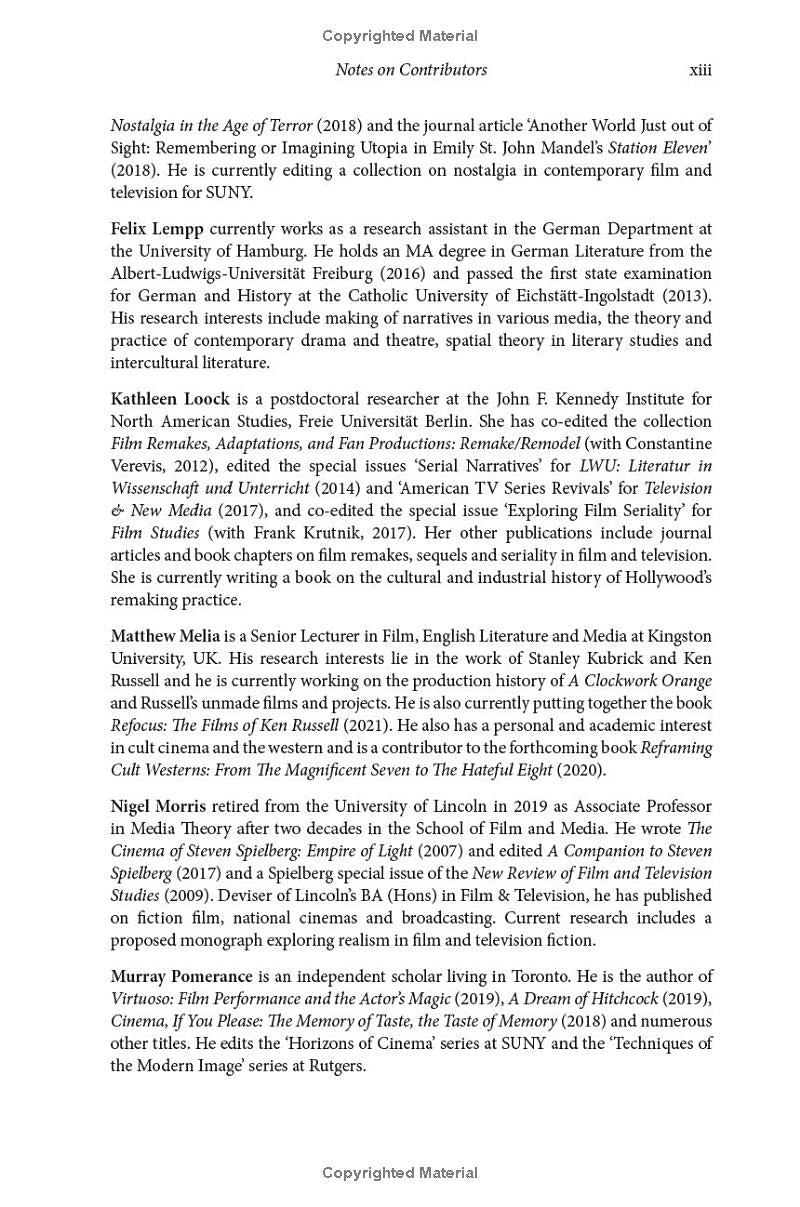 Copyrighted Material

Notes on Contributors xiii

Nostalgia in the Age of Terror (2018) and the journal article 'Another World Just out of Sight: Remembering or Imagining Utopia in Emily St. John Mandel's Station Eleven' (2018). He is currently editing a collection on nostalgia in contemporary film and television for SUNY.

Felix Lempp currently works as a research assistant in the German Department at the University of Hamburg. He holds an MA degree in German Literature from the Albert-Ludwigs-Universität Freiburg (2016) and passed the first state examination for German and History at the Catholic University of Eichstätt-Ingolstadt (2013). His research interests include making of narratives in various media, the theory and practice of contemporary drama and theatre, spatial theory in literary studies and intercultural literature.

Kathleen Loock is a postdoctoral researcher at the John F. Kennedy Institute for North American Studies, Freie Universität Berlin. She has co-edited the collection Film Remakes, Adaptations, and Fan Productions: Remake/Remodel (with Constantine Verevis, 2012), edited the special issues 'Serial Narratives' for LWU: Literatur in Wissenschaft und Unterricht (2014) and 'American TV Series Revivals' for Television & New Media (2017), and co-edited the special issue 'Exploring Film Seriality' for Film Studies (with Frank Krutnik, 2017). Her other publications include journal articles and book chapters on film remakes, sequels and seriality in film and television. She is currently writing a book on the cultural and industrial history of Hollywood's remaking practice.

Matthew Melia is a Senior Lecturer in Film, English Literature and Media at Kingston University, UK. His research interests lie in the work of Stanley Kubrick and Ken Russell and he is currently working on the production history of A Clockwork Orange and Russell's unmade films and projects. He is also currently putting together the book Refocus: The Films of Ken Russell (2021). He also has a personal and academic interest in cult cinema and the western and is a contributor to the forthcoming book Reframing Cult Westerns: From The Magnificent Seven to The Hateful Eight (2020).

Nigel Morris retired from the University of Lincoln in 2019 as Associate Professor in Media Theory after two decades in the School of Film and Media. He wrote The Cinema of Steven Spielberg: Empire of Light (2007) and edited A Companion to Steven Spielberg (2017) and a Spielberg special issue of the New Review of Film and Television Studies (2009). Deviser of Lincoln's BA (Hons) in Film & Television, he has published on fiction film, national cinemas and broadcasting. Current research includes a proposed monograph exploring realism in film and television fiction.

Murray Pomerance is an independent scholar living in Toronto. He is the author of Virtuoso: Film Performance and the Actor's Magic (2019), A Dream of Hitchcock (2019), Cinema, If You Please: The Memory of Taste, the Taste of Memory (2018) and numerous other titles. He edits the 'Horizons of Cinema' series at SUNY and the 'Techniques of the Modern Image' series at Rutgers.

Copyrighted Material